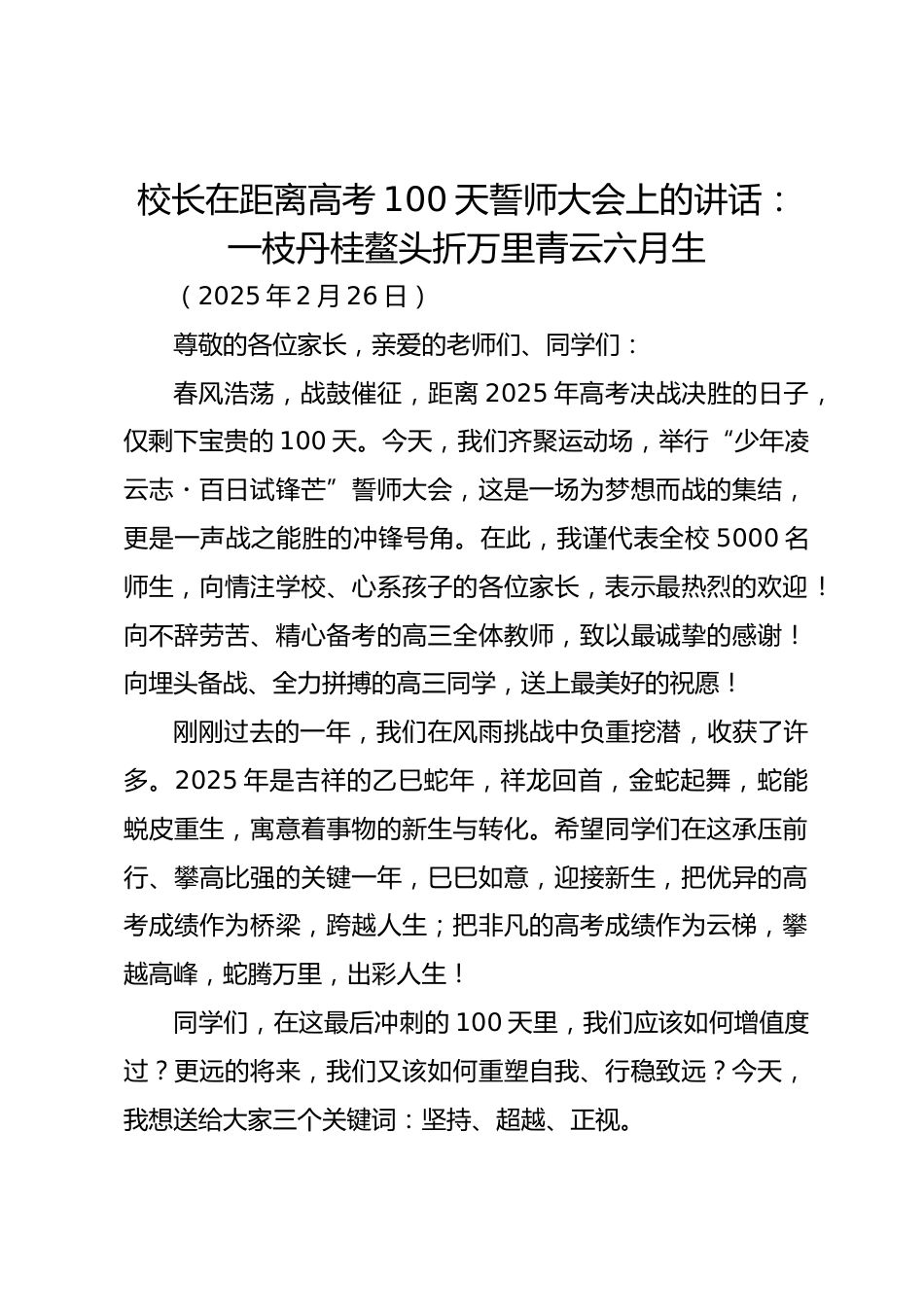 校长在距离高考100天誓师大会上的讲话：一枝丹桂鳌头折万里青云六月生

（2025年2月26日）

尊敬的各位家长，亲爱的老师们、同学们：

春风浩荡，战鼓催征，距离2025年高考决战决胜的日子，仅剩下宝贵的100天。今天，我们齐聚运动场，举行“少年凌云志·百日试锋芒”誓师大会，这是一场为梦想而战的集结，更是一声战之能胜的冲锋号角。在此，我谨代表全校5000名师生，向情注学校、心系孩子的各位家长，表示最热烈的欢迎！向不辞劳苦、精心备考的高三全体教师，致以最诚挚的感谢！向埋头备战、全力拼搏的高三同学，送上最美好的祝愿！

刚刚过去的一年，我们在风雨挑战中负重挖潜，收获了许多。2025年是吉祥的乙巳蛇年，祥龙回首，金蛇起舞，蛇能蜕皮重生，寓意着事物的新生与转化。希望同学们在这承压前行、攀高比强的关键一年，巳巳如意，迎接新生，把优异的高考成绩作为桥梁，跨越人生；把非凡的高考成绩作为云梯，攀越高峰，蛇腾万里，出彩人生！

同学们，在这最后冲刺的100天里，我们应该如何增值度过？更远的将来，我们又该如何重塑自我、行稳致远？今天，我想送给大家三个关键词：坚持、超越、正视。